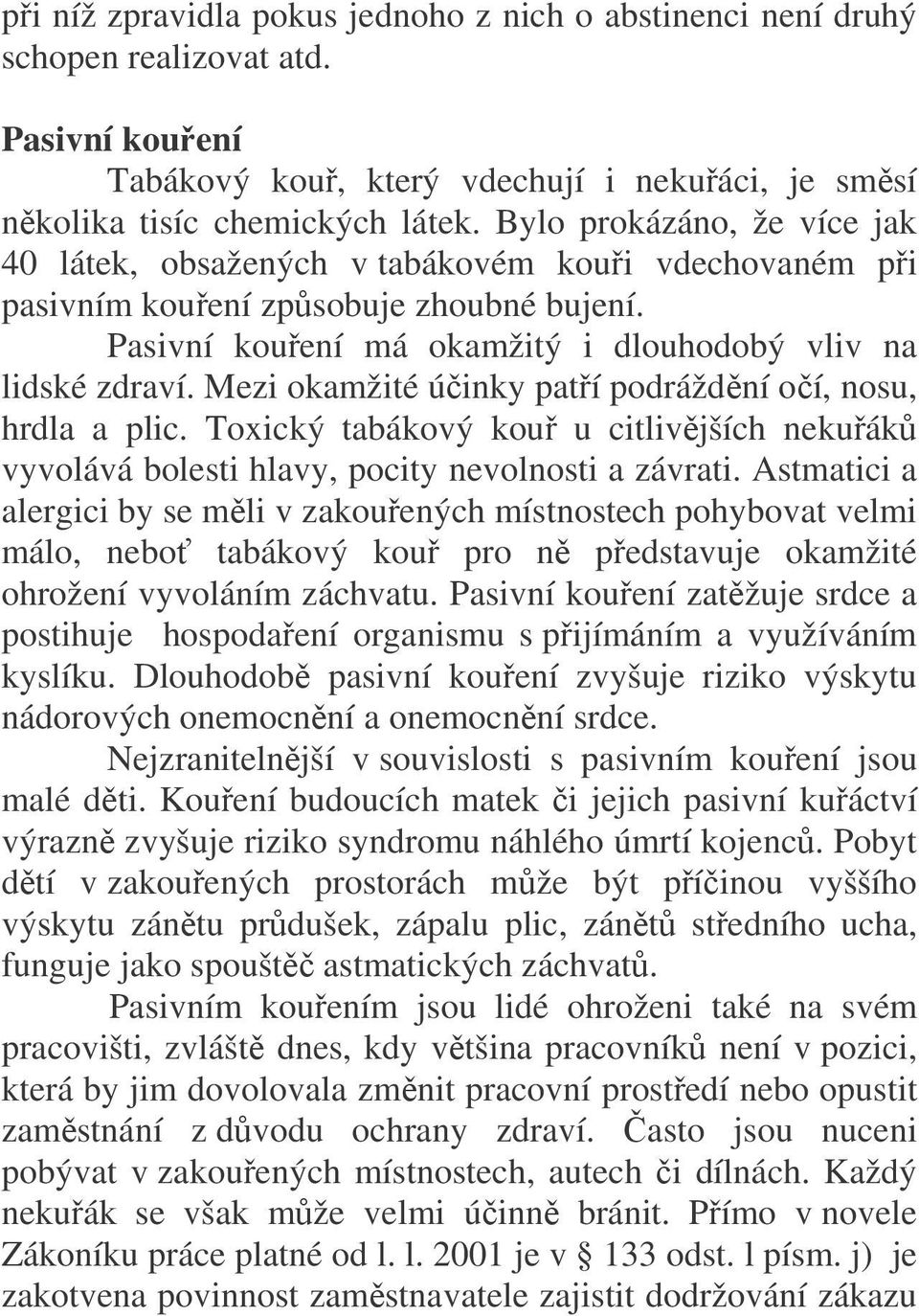 při níž zpravidla pokus jednoho z nich o abstinenci není druhý schopen realizovat atd.

Pasivní kouření

Tabákový kouř, který vdechují i nekuřáci, je směsí několika tisíc chemických látek. Bylo prokázáno, že více jak 40 látek, obsažených v tabákovém kouři vdechovaném při pasivním kouření způsobuje zhoubné bujení.

Pasivní kouření má okamžitý i dlouhodobý vliv na lidské zdraví. Mezi okamžité účinky patří podráždění očí, nosu, hrdla a plic. Toxický tabákový kouř u citlivějších nekuřáků vyvolává bolesti hlavy, pocity nevolnosti a závrati. Astmatici a alergici by se měli v zakouřených místnostech pohybovat velmi málo, neboť tabákový kouř pro ně představuje okamžité ohrožení vyvoláním záchvatu. Pasivní kouření zatěžuje srdce a postihuje hospodaření organismu s přijímáním a využíváním kyslíku. Dlouhodobě pasivní kouření zvyšuje riziko výskytu nádorových onemocnění a onemocnění srdce.

Nejzranitelnější v souvislosti s pasivním kouření jsou malé děti. Kouření budoucích matek či jejich pasivní kuřáctví výrazně zvyšuje riziko syndromu náhlého úmrtí kojenců. Pobyt dětí v zakouřených prostorách může být příčinou vyššího výskytu zánětu průdušek, zápalu plic, zánětů středního ucha, funguje jako spouštěč astmatických záchvatů.

Pasivním kouřením jsou lidé ohroženi také na svém pracovišti, zvláště dnes, kdy většina pracovníků není v pozici, která by jim dovolovala změnit pracovní prostředí nebo opustit zaměstnání z důvodu ochrany zdraví. Často jsou nuceni pobývat v zakouřených místnostech, autech či dílnách. Každý nekuřák se však může velmi účinně bránit. Přímo v novele Zákoníku práce platné od l. l. 2001 je v § 133 odst. l písm. j) je zakotvena povinnost zaměstnavatele zajistit dodržování zákazu